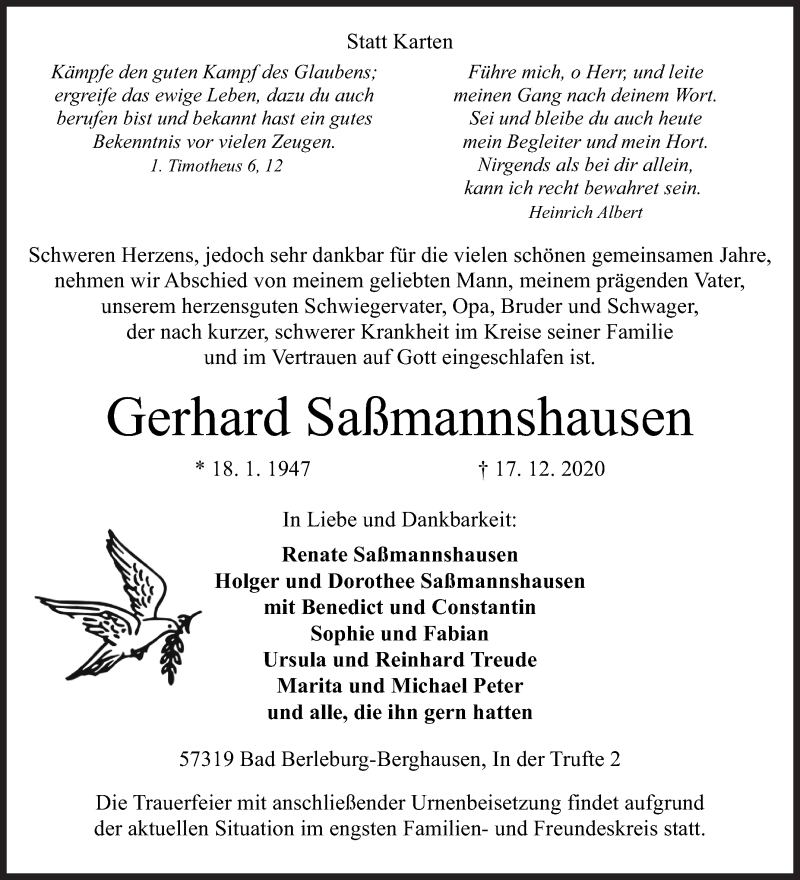 Statt Karten

Kämpfe den guten Kampf des Glaubens; ergreife das ewige Leben, dazu du auch berufen bist und bekannt hast ein gutes Bekenntnis vor vielen Zeugen.
1. Timotheus 6, 12

Führe mich, o Herr, und leite meinen Gang nach deinem Wort.
Sei und bleibe du auch heute mein Begleiter und mein Hort.
Nirgends als bei dir allein, kann ich recht bewahret sein.
Heinrich Albert

Schweren Herzens, jedoch sehr dankbar für die vielen schönen gemeinsamen Jahre, nehmen wir Abschied von meinem geliebten Mann, meinem prägenden Vater, unserem herzensguten Schwiegervater, Opa, Bruder und Schwager, der nach kurzer, schwerer Krankheit im Kreise seiner Familie und im Vertrauen auf Gott eingeschlafen ist.

Gerhard Saßmannshausen

* 18. 1. 1947 † 17. 12. 2020

In Liebe und Dankbarkeit:

Renate Saßmannshausen
Holger und Dorothee Saßmannshausen
mit Benedict und Constantin
Sophie und Fabian
Ursula und Reinhard Treude
Marita und Michael Peter
und alle, die ihn gern hatten

57319 Bad Berleburg-Berghausen, In der Trufte 2

Die Trauerfeier mit anschließender Urnenbeisetzung findet aufgrund der aktuellen Situation im engsten Familien- und Freundeskreis statt.